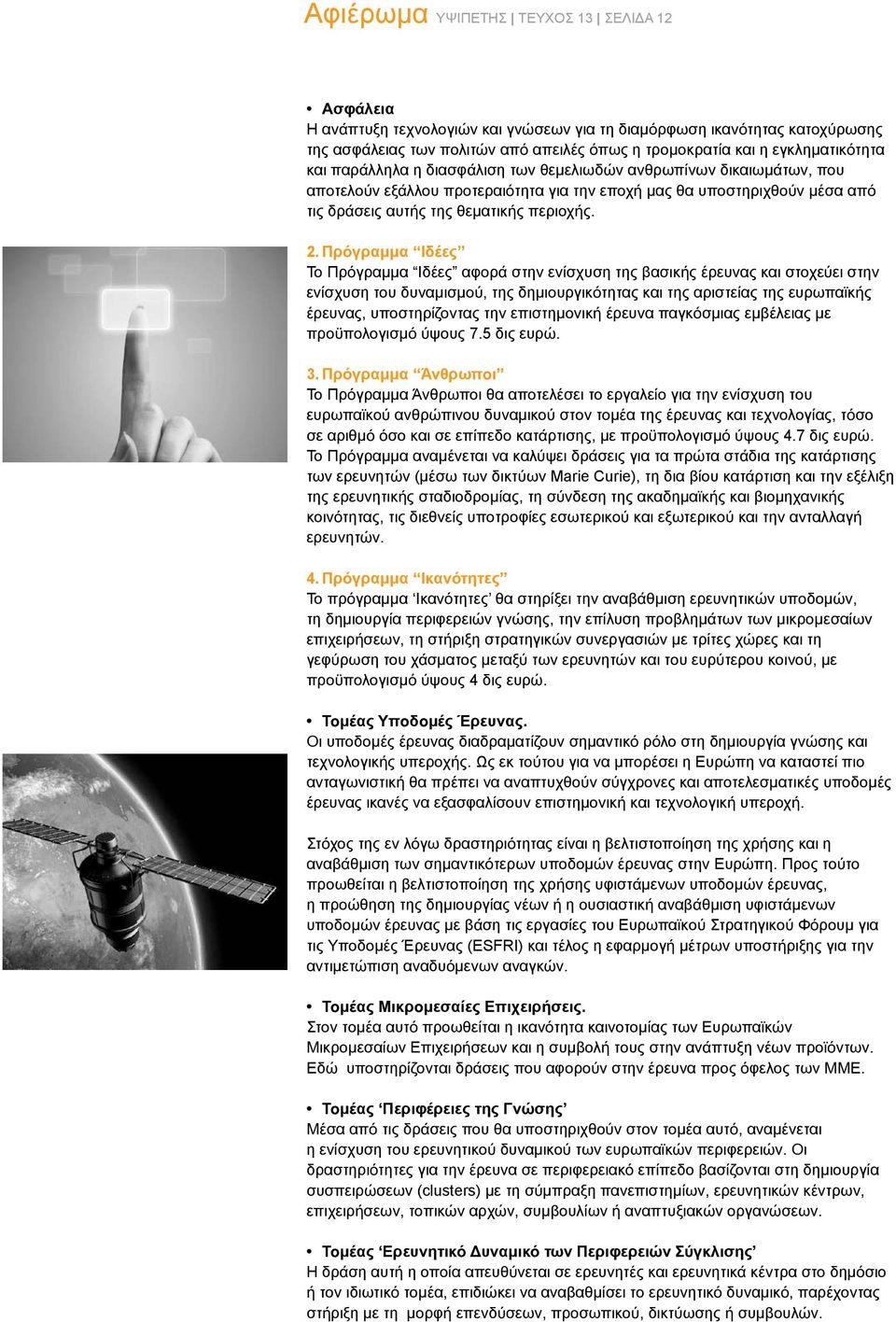 Αφιέρωμα ΥΨΙΠΕΤΗΣ | ΤΕΥΧΟΣ 13 | ΣΕΛΙΔΑ 12

• Ασφάλεια
Η ανάπτυξη τεχνολογιών και γνώσεων για τη διαμόρφωση ικανότητας κατοχύρωσης της ασφάλειας των πολιτών από απειλές όπως η τρομοκρατία και η εγκληματικότητα και παράλληλα η διασφάλιση των θεμελιωδών ανθρωπίνων δικαιωμάτων, που αποτελούν εξάλλου προτεραιότητα για την εποχή μας θα υποστηριχθούν μέσα από τις δράσεις αυτής της θεματικής περιοχής.

2. Πρόγραμμα “Ιδέες”
Το Πρόγραμμα “Ιδέες” αφορά στην ενίσχυση της βασικής έρευνας και στοχεύει στην ενίσχυση του δυναμισμού, της δημιουργικότητας και της αριστείας της ευρωπαϊκής έρευνας, υποστηρίζοντας την επιστημονική έρευνα παγκόσμιας εμβέλειας με προϋπολογισμό ύψους 7.5 δις ευρώ.

3. Πρόγραμμα “Άνθρωποι”
Το Πρόγραμμα Άνθρωποι θα αποτελέσει το εργαλείο για την ενίσχυση του ευρωπαϊκού ανθρώπινου δυναμικού στον τομέα της έρευνας και τεχνολογίας, τόσο σε αριθμό όσο και σε επίπεδο κατάρτισης, με προϋπολογισμό ύψους 4.7 δις ευρώ.
Το Πρόγραμμα αναμένεται να καλύψει δράσεις για τα πρώτα στάδια της κατάρτισης των ερευνητών (μέσω των δικτύων Marie Curie), τη δια βίου κατάρτιση και την εξέλιξη της ερευνητικής σταδιοδρομίας, τη σύνδεση της ακαδημαϊκής και βιομηχανικής κοινότητας, τις διεθνείς υποτροφίες εσωτερικού και εξωτερικού και την ανταλλαγή ερευνητών.

4. Πρόγραμμα “Ικανότητες”
Το πρόγραμμα ‘Ικανότητες’ θα στηρίξει την αναβάθμιση ερευνητικών υποδομών, τη δημιουργία περιφερειών γνώσης, την επίλυση προβλημάτων των μικρομεσαίων επιχειρήσεων, τη στήριξη στρατηγικών συνεργασιών με τρίτες χώρες και τη γεφύρωση του χάσματος μεταξύ των ερευνητών και του ευρύτερου κοινού, με προϋπολογισμό ύψους 4 δις ευρώ.

• Τομέας Υποδομές Έρευνας.
Οι υποδομές έρευνας διαδραματίζουν σημαντικό ρόλο στη δημιουργία γνώσης και τεχνολογικής υπεροχής. Ως εκ τούτου για να μπορέσει η Ευρώπη να καταστεί πιο ανταγωνιστική θα πρέπει να αναπτυχθούν σύγχρονες και αποτελεσματικές υποδομές έρευνας ικανές να εξασφαλίσουν επιστημονική και τεχνολογική υπεροχή.

Στόχος της εν λόγω δραστηριότητας είναι η βελτιστοποίηση της χρήσης και η αναβάθμιση των σημαντικότερων υποδομών έρευνας στην Ευρώπη. Προς τούτο προωθείται η βελτιστοποίηση της χρήσης υφιστάμενων υποδομών έρευνας, η προώθηση της δημιουργίας νέων ή η ουσιαστική αναβάθμιση υφιστάμενων υποδομών έρευνας με βάση τις εργασίες του Ευρωπαϊκού Στρατηγικού Φόρουμ για τις Υποδομές Έρευνας (ESFRI) και τέλος η εφαρμογή μέτρων υποστήριξης για την αντιμετώπιση αναδυόμενων αναγκών.

• Τομέας Μικρομεσαίες Επιχειρήσεις.
Στον τομέα αυτό προωθείται η ικανότητα καινοτομίας των Ευρωπαϊκών Μικρομεσαίων Επιχειρήσεων και η συμβολή τους στην ανάπτυξη νέων προϊόντων. Εδώ υποστηρίζονται δράσεις που αφορούν στην έρευνα προς όφελος των ΜΜΕ.

• Τομέας ‘Περιφέρειες της Γνώσης’
Μέσα από τις δράσεις που θα υποστηριχθούν στον τομέα αυτό, αναμένεται η ενίσχυση του ερευνητικού δυναμικού των ευρωπαϊκών περιφερειών. Οι δραστηριότητες για την έρευνα σε περιφερειακό επίπεδο βασίζονται στη δημιουργία συσπειρώσεων (clusters) με τη σύμπραξη πανεπιστημίων, ερευνητικών κέντρων, επιχειρήσεων, τοπικών αρχών, συμβουλίων ή αναπτυξιακών οργανώσεων.

• Τομέας ‘Ερευνητικό Δυναμικό των Περιφερειών Σύγκλισης’
Η δράση αυτή η οποία απευθύνεται σε ερευνητές και ερευνητικά κέντρα στο δημόσιο ή τον ιδιωτικό τομέα, επιδιώκει να αναβαθμίσει το ερευνητικό δυναμικό, παρέχοντας στήριξη με τη μορφή επενδύσεων, προσωπικού, δικτύωσης ή συμβουλών.